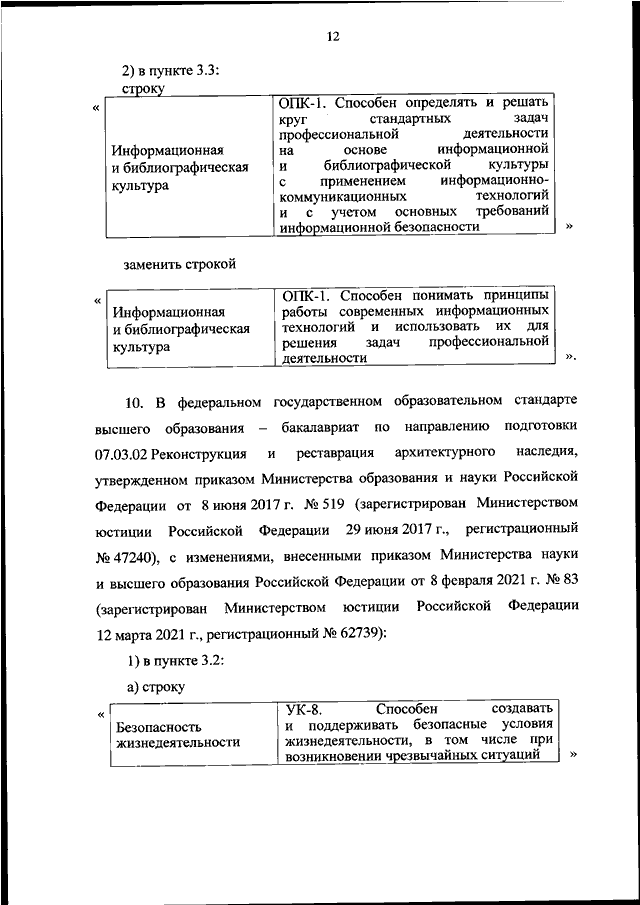 12

2) в пункте 3.3:

строку

«
| Информационная и библиографическая культура | ОПК-1. Способен определять и решать круг стандартных задач профессиональной деятельности на основе информационной и библиографической культуры с применением информационно-коммуникационных технологий и с учетом основных требований информационной безопасности |
|---|---|
»

заменить строкой

«
| Информационная и библиографическая культура | ОПК-1. Способен понимать принципы работы современных информационных технологий и использовать их для решения задач профессиональной деятельности |
|---|---|
».

10. В федеральном государственном образовательном стандарте высшего образования – бакалавриат по направлению подготовки 07.03.02 Реконструкция и реставрация архитектурного наследия, утвержденном приказом Министерства образования и науки Российской Федерации от 8 июня 2017 г. № 519 (зарегистрирован Министерством юстиции Российской Федерации 29 июня 2017 г., регистрационный № 47240), с изменениями, внесенными приказом Министерства науки и высшего образования Российской Федерации от 8 февраля 2021 г. № 83 (зарегистрирован Министерством юстиции Российской Федерации 12 марта 2021 г., регистрационный № 62739):

1) в пункте 3.2:

а) строку

«
| Безопасность жизнедеятельности | УК-8. Способен создавать и поддерживать безопасные условия жизнедеятельности, в том числе при возникновении чрезвычайных ситуаций |
|---|---|
»